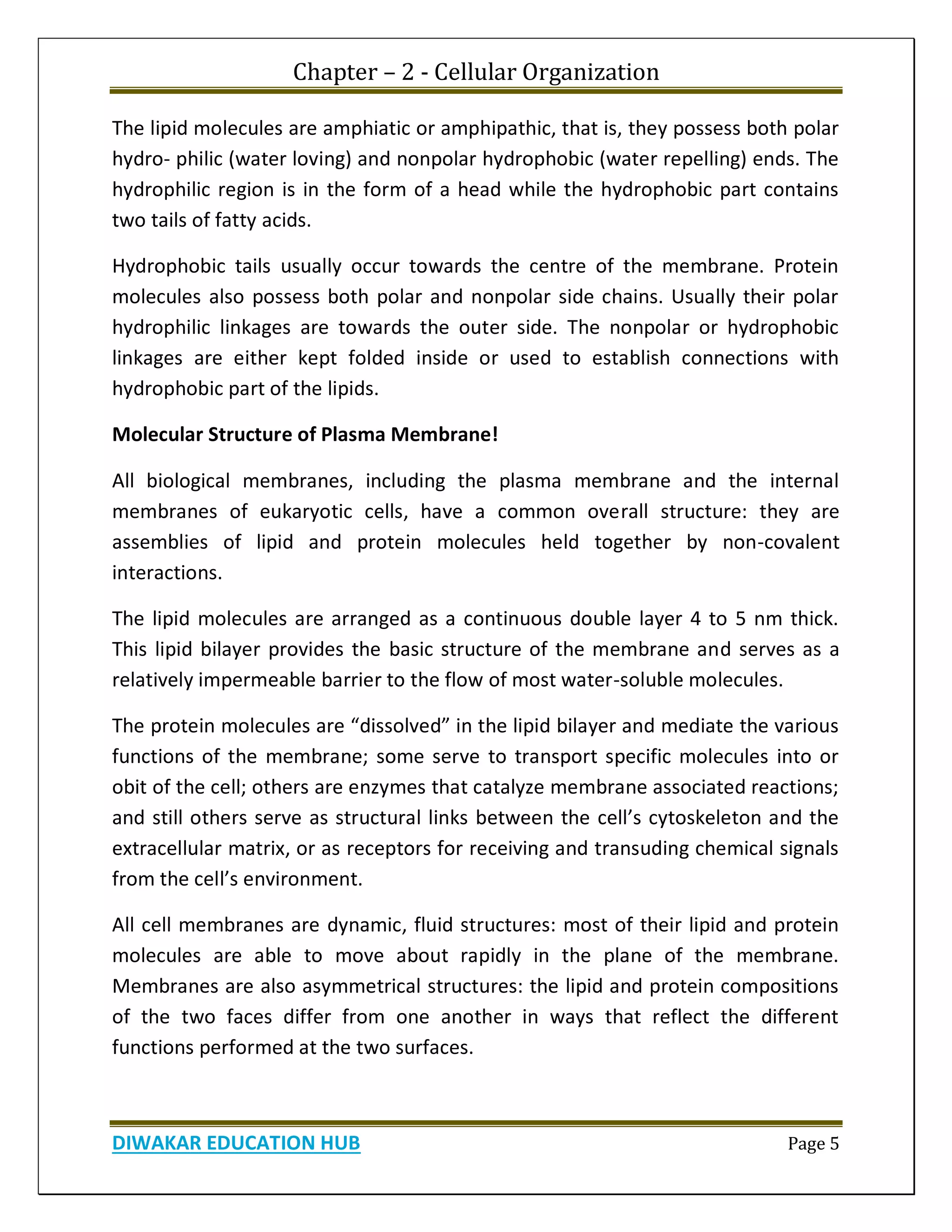 Chapter – 2 - Cellular Organization

The lipid molecules are amphiatic or amphipathic, that is, they possess both polar hydro- philic (water loving) and nonpolar hydrophobic (water repelling) ends. The hydrophilic region is in the form of a head while the hydrophobic part contains two tails of fatty acids.

Hydrophobic tails usually occur towards the centre of the membrane. Protein molecules also possess both polar and nonpolar side chains. Usually their polar hydrophilic linkages are towards the outer side. The nonpolar or hydrophobic linkages are either kept folded inside or used to establish connections with hydrophobic part of the lipids.

Molecular Structure of Plasma Membrane!

All biological membranes, including the plasma membrane and the internal membranes of eukaryotic cells, have a common overall structure: they are assemblies of lipid and protein molecules held together by non-covalent interactions.

The lipid molecules are arranged as a continuous double layer 4 to 5 nm thick. This lipid bilayer provides the basic structure of the membrane and serves as a relatively impermeable barrier to the flow of most water-soluble molecules.

The protein molecules are “dissolved” in the lipid bilayer and mediate the various functions of the membrane; some serve to transport specific molecules into or obit of the cell; others are enzymes that catalyze membrane associated reactions; and still others serve as structural links between the cell’s cytoskeleton and the extracellular matrix, or as receptors for receiving and transuding chemical signals from the cell’s environment.

All cell membranes are dynamic, fluid structures: most of their lipid and protein molecules are able to move about rapidly in the plane of the membrane. Membranes are also asymmetrical structures: the lipid and protein compositions of the two faces differ from one another in ways that reflect the different functions performed at the two surfaces.

DIWAKAR EDUCATION HUB

Page 5